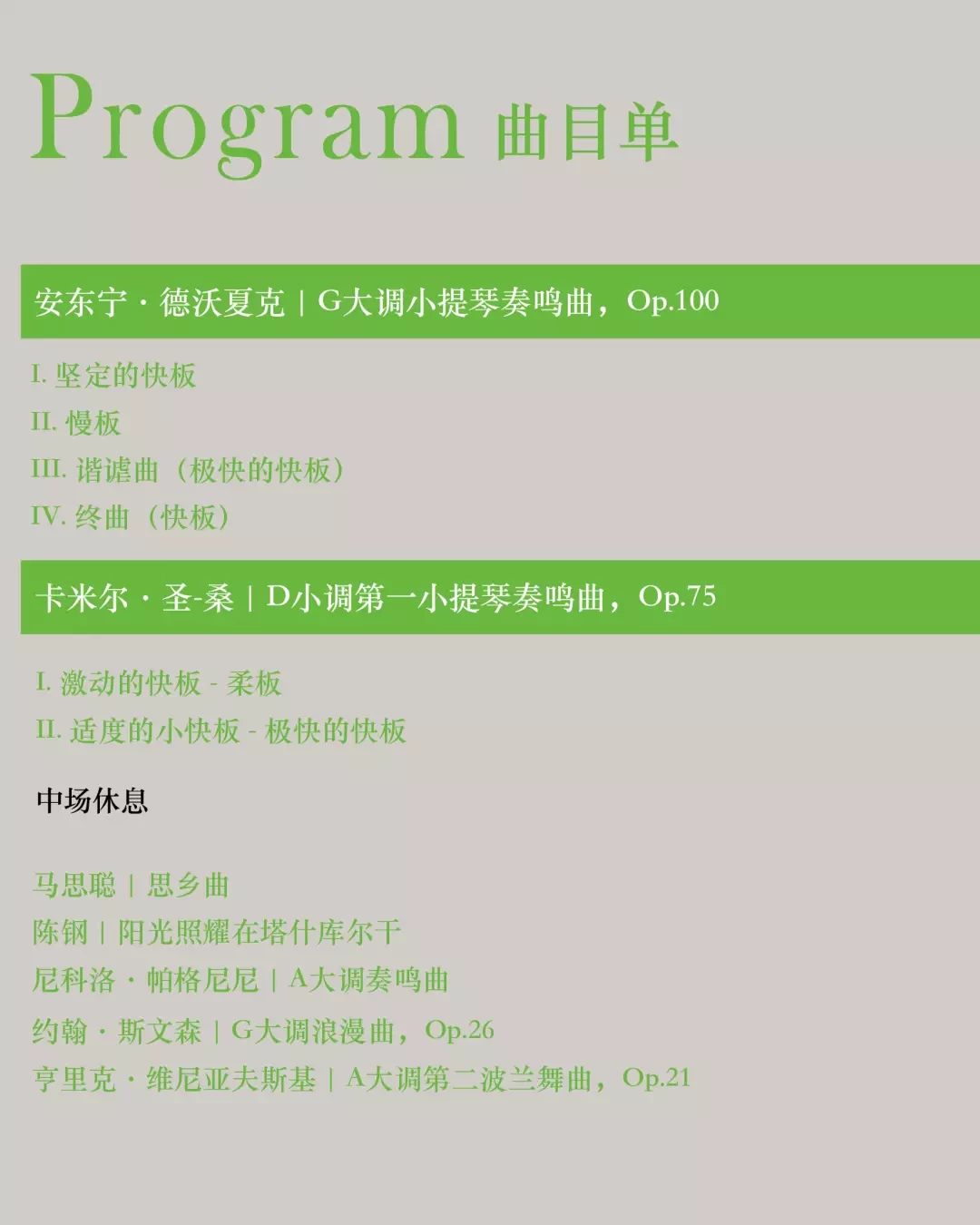 Program 曲目单

安东宁 · 德沃夏克 | G大调小提琴奏鸣曲，Op.100

I. 坚定的快板
II. 慢板
III. 谐谑曲（极快的快板）
IV. 终曲（快板）

卡米尔 · 圣-桑 | D小调第一小提琴奏鸣曲，Op.75

I. 激动的快板 - 柔板
II. 适度的小快板 - 极快的快板

中场休息

马思聪 | 思乡曲
陈钢 | 阳光照耀在塔什库尔干
尼科洛 · 帕格尼尼 | A大调奏鸣曲
约翰 · 斯文森 | G大调浪漫曲，Op.26
亨里克 · 维尼亚夫斯基 | A大调第二波兰舞曲，Op.21